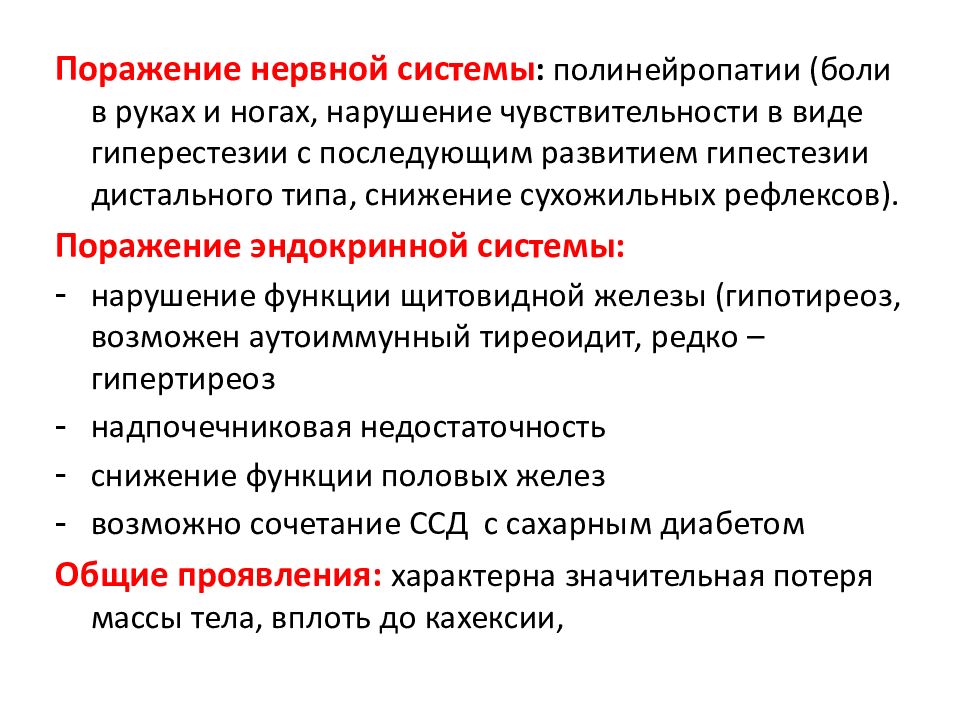 Поражение нервной системы: полинейропатии (боли в руках и ногах, нарушение чувствительности в виде гиперестезии с последующим развитием гипестезии дистального типа, снижение сухожильных рефлексов).

Поражение эндокринной системы:

- нарушение функции щитовидной железы (гипотиреоз, возможен аутоиммунный тиреоидит, редко – гипертиреоз
- надпочечниковая недостаточность
- снижение функции половых желез
- возможно сочетание ССД с сахарным диабетом

Общие проявления: характерна значительная потеря массы тела, вплоть до кахексии,